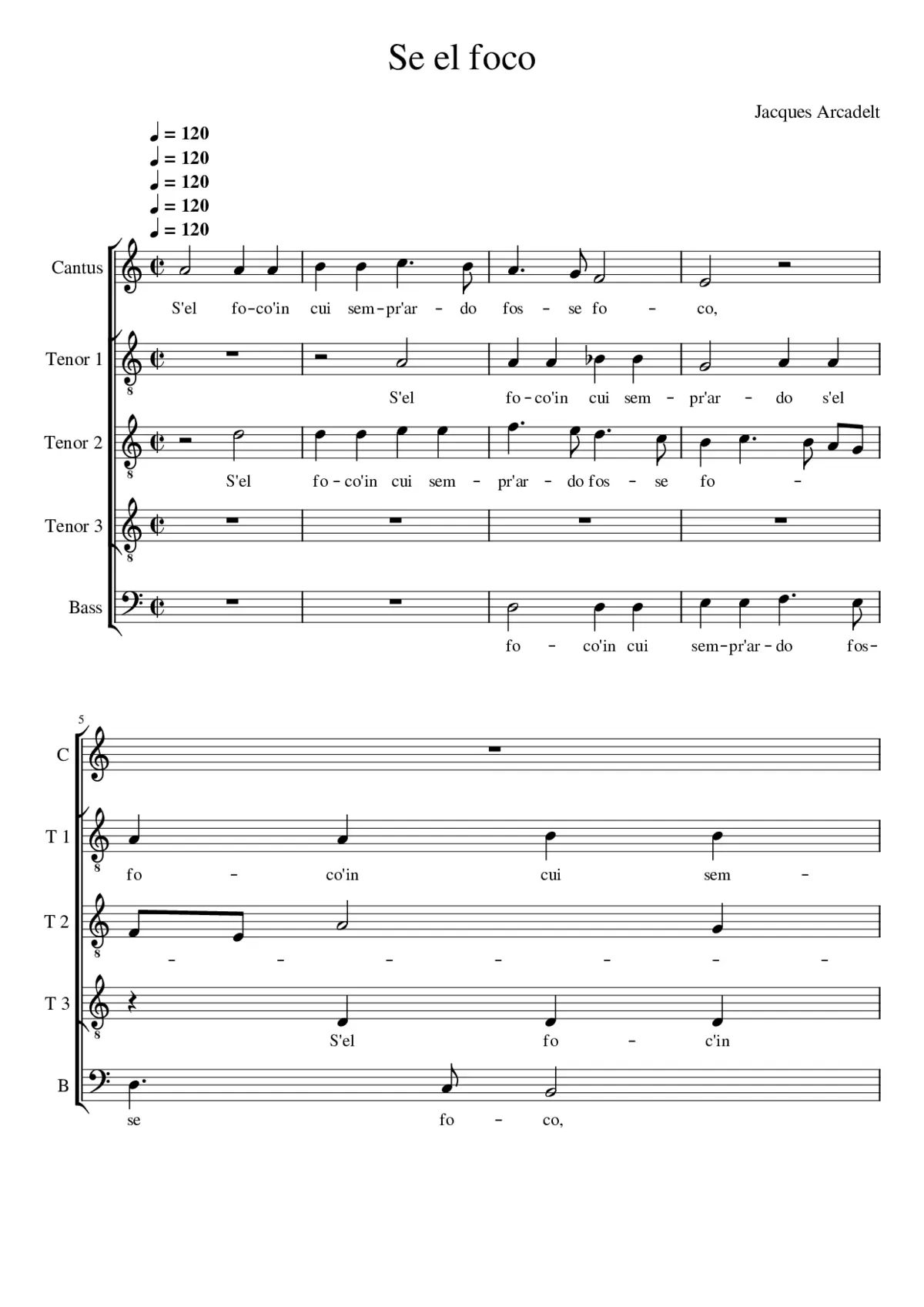 Se el foco

Jacques Arcadelt

♩ = 120
♩ = 120
♩ = 120
♩ = 120
♩ = 120

Cantus
S'el fo-co'in cui sem-pr'ar - do fos - se fo - co,

Tenor 1
S'el fo-co'in cui sem - pr'ar - do s'el

Tenor 2
S'el fo-co'in cui sem - pr'ar - do fos - se fo -

Tenor 3

Bass
fo - co'in cui sem-pr'ar-do fos-

5

C

T 1
fo - co'in cui sem -

T 2
- - - - - - -

T 3
S'el fo - c'in

B
se fo - co,